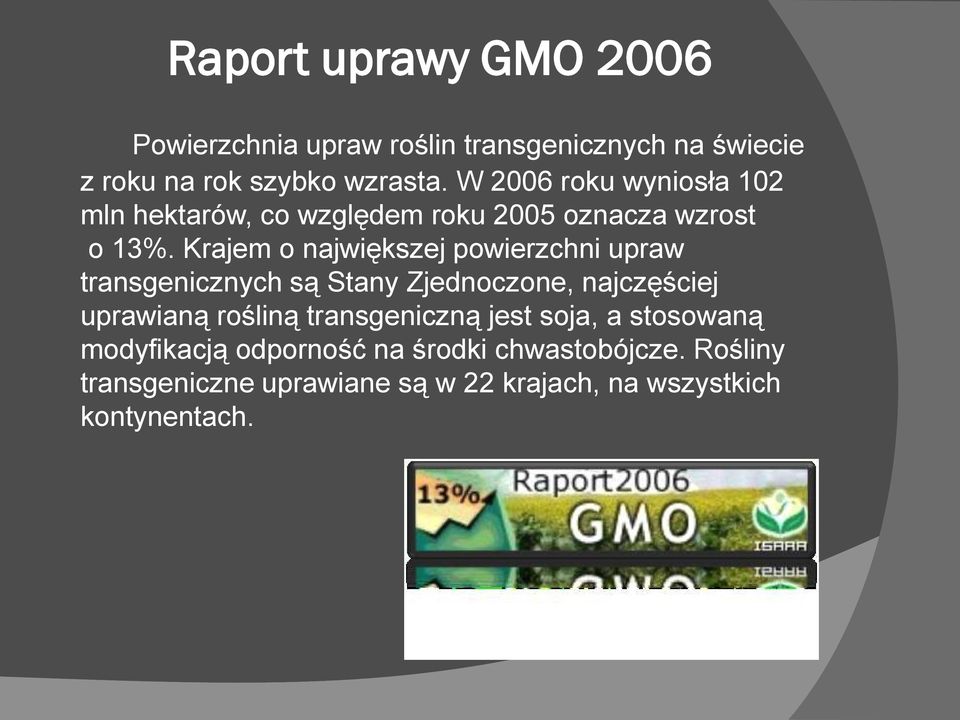 Raport uprawy GMO 2006

Powierzchnia upraw roślin transgenicznych na świecie z roku na rok szybko wzrasta. W 2006 roku wyniosła 102 mln hektarów, co względem roku 2005 oznacza wzrost o 13%. Krajem o największej powierzchni upraw transgenicznych są Stany Zjednoczone, najczęściej uprawianą rośliną transgeniczną jest soja, a stosowaną modyfikacją odporność na środki chwastobójcze. Rośliny transgeniczne uprawiane są w 22 krajach, na wszystkich kontynentach.

13%
Raport2006
GMO
ISAAA